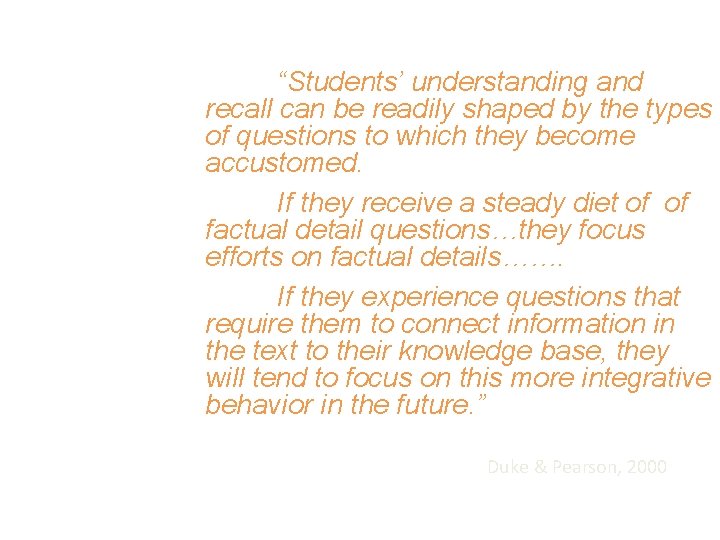 “Students’ understanding and recall can be readily shaped by the types of questions to which they become accustomed.

If they receive a steady diet of of factual detail questions…they focus efforts on factual details…….

If they experience questions that require them to connect information in the text to their knowledge base, they will tend to focus on this more integrative behavior in the future.”

Duke & Pearson, 2000